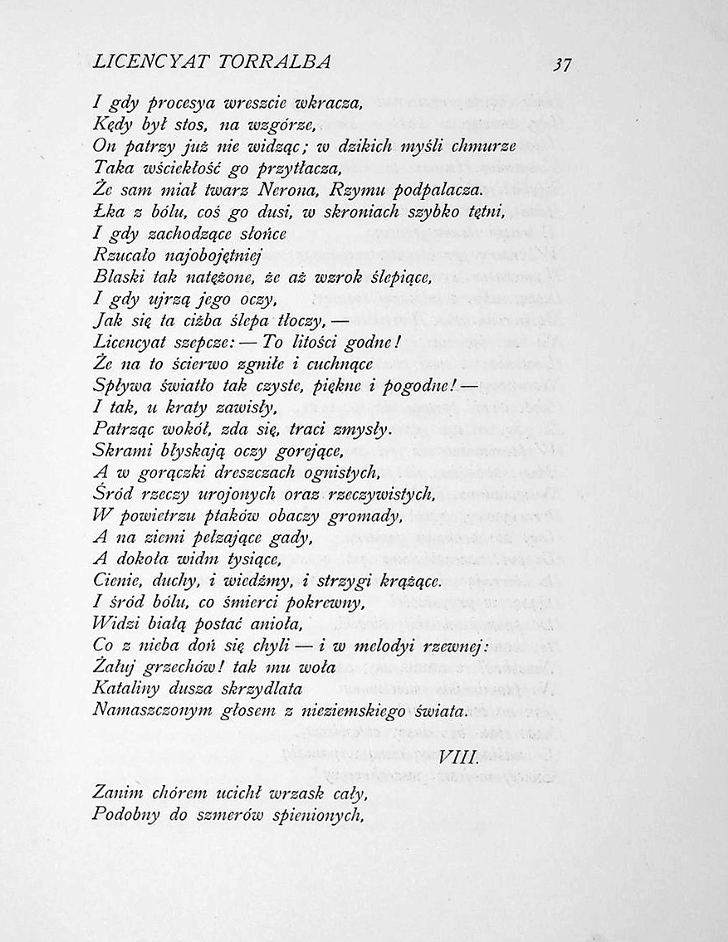 LICENCYAT TORRALBA 37

I gdy procesya wreszcie wkracza,
Kędy był stos, na wzgórze,
On patrzy już nie widząc; w dzikich myśli chmurze
Taka wściekłość go przytłacza,
Że sam miał twarz Nerona, Rzymu podpalacza.
Łka z bólu, coś go dusi, w skroniach szybko tętni,
I gdy zachodzące słońce
Rzucało najobojętniej
Blaski tak natężone, że aż wzrok ślepiące,
I gdy ujrzą jego oczy,
Jak się ta ciżba ślepa tłoczy, —
Licencyat szepcze: — To litości godne!
Że na to ścierwo zgniłe i cuchnące
Spływa światło tak czyste, piękne i pogodne! —
I tak, u kraty zawisły,
Patrząc wokół, zda się, traci zmysły.
Skrami błyskają oczy gorejące,
A w gorączki dreszczach ognistych,
Śród rzeczy urojonych oraz rzeczywistych,
W powietrzu ptaków obaczy gromady,
A na ziemi pełzające gady,
A dokoła widm tysiące,
Cienie, duchy, i wiedźmy, i strzygi krążące.
I śród bólu, co śmierci pokrewny,
Widzi białą postać anioła,
Co z nieba doń się chyli — i w melodyi rzewnej:
Żałuj grzechów! tak mu woła
Kataliny dusza skrzydlata
Namaszczonym głosem z nieziemskiego świata.

VIII.

Zanim chórem ucichł wrzask cały,
Podobny do szmerów spienionych,